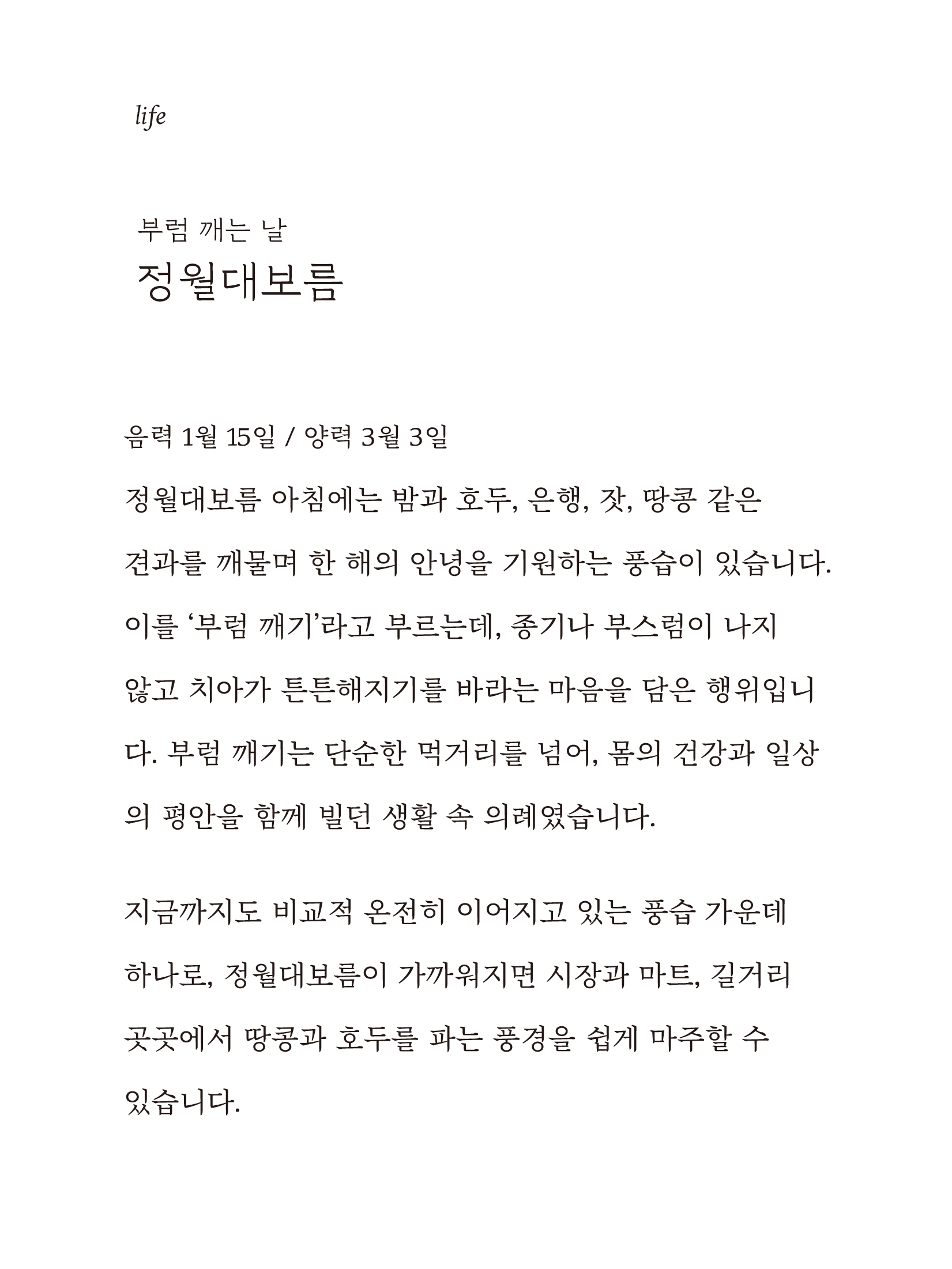 life

부럼 깨는 날
정월대보름

음력 1월 15일 / 양력 3월 3일

정월대보름 아침에는 밤과 호두, 은행, 잣, 땅콩 같은 견과를 깨물며 한 해의 안녕을 기원하는 풍습이 있습니다. 이를 ‘부럼 깨기’라고 부르는데, 종기나 부스럼이 나지 않고 치아가 튼튼해지기를 바라는 마음을 담은 행위입니다. 부럼 깨기는 단순한 먹거리를 넘어, 몸의 건강과 일상의 평안을 함께 빌던 생활 속 의례였습니다.

지금까지도 비교적 온전히 이어지고 있는 풍습 가운데 하나로, 정월대보름이 가까워지면 시장과 마트, 길거리 곳곳에서 땅콩과 호두를 파는 풍경을 쉽게 마주할 수 있습니다.